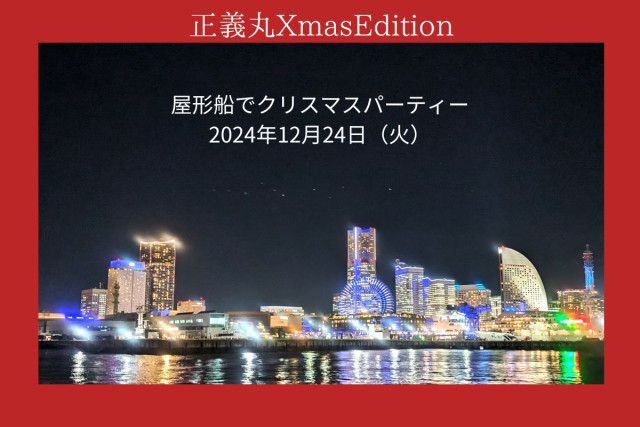 正義丸XmasEdition

屋形船でクリスマスパーティー
2024年12月24日（火）